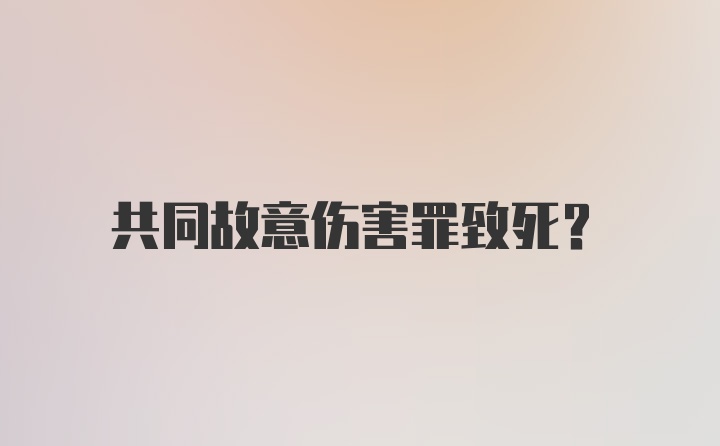 共同故意伤害罪致死？